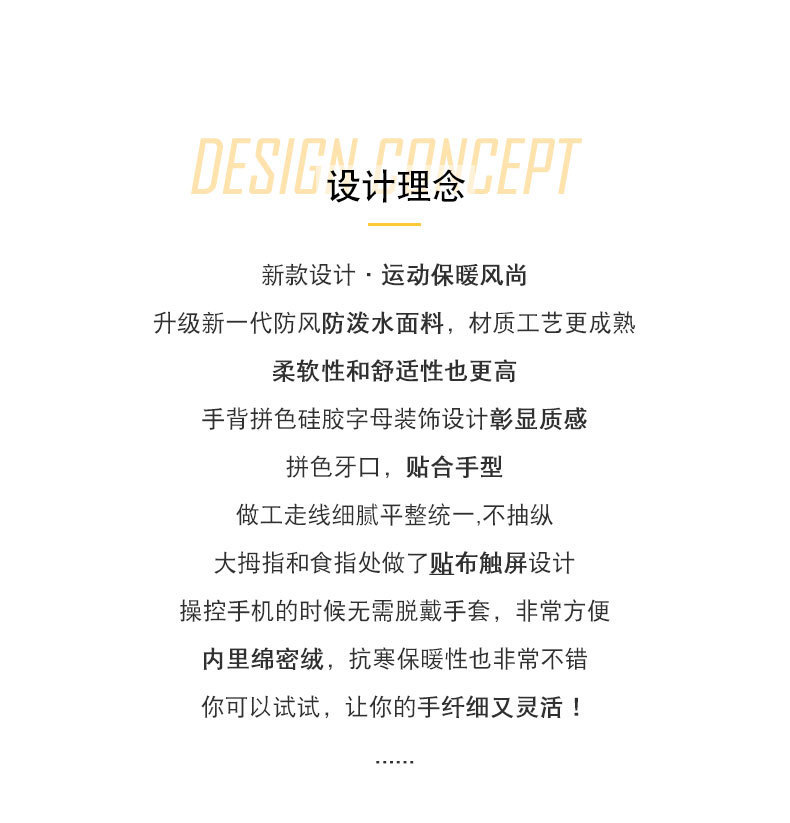 DESIGN CONCEPT
设计理念

新款设计 · 运动保暖风尚

升级新一代防风防泼水面料，材质工艺更成熟

柔软性和舒适性也更高

手背拼色硅胶字母装饰设计彰显质感

拼色牙口，贴合手型

做工走线细腻平整统一,不抽纵

大拇指和食指处做了贴布触屏设计

操控手机的时候无需脱戴手套，非常方便

内里绵密绒，抗寒保暖性也非常不错

你可以试试，让你的手纤细又灵活！

......